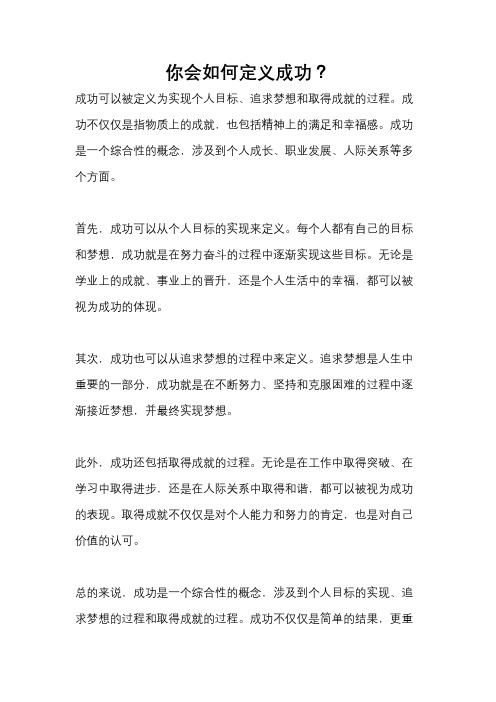 你会如何定义成功？

成功可以被定义为实现个人目标、追求梦想和取得成就的过程。成功不仅仅是指物质上的成就，也包括精神上的满足和幸福感。成功是一个综合性的概念，涉及到个人成长、职业发展、人际关系等多个方面。

首先，成功可以从个人目标的实现来定义。每个人都有自己的目标和梦想，成功就是在努力奋斗的过程中逐渐实现这些目标。无论是学业上的成就、事业上的晋升，还是个人生活中的幸福，都可以被视为成功的体现。

其次，成功也可以从追求梦想的过程中来定义。追求梦想是人生中重要的一部分，成功就是在不断努力、坚持和克服困难的过程中逐渐接近梦想，并最终实现梦想。

此外，成功还包括取得成就的过程。无论是在工作中取得突破、在学习中取得进步，还是在人际关系中取得和谐，都可以被视为成功的表现。取得成就不仅仅是对个人能力和努力的肯定，也是对自己价值的认可。

总的来说，成功是一个综合性的概念，涉及到个人目标的实现、追求梦想的过程和取得成就的过程。成功不仅仅是简单的结果，更重